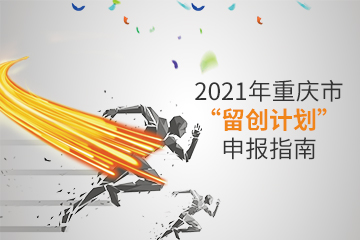 2021年重庆市
“留创计划”
申报指南